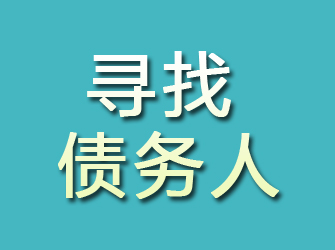 寻找
债务人